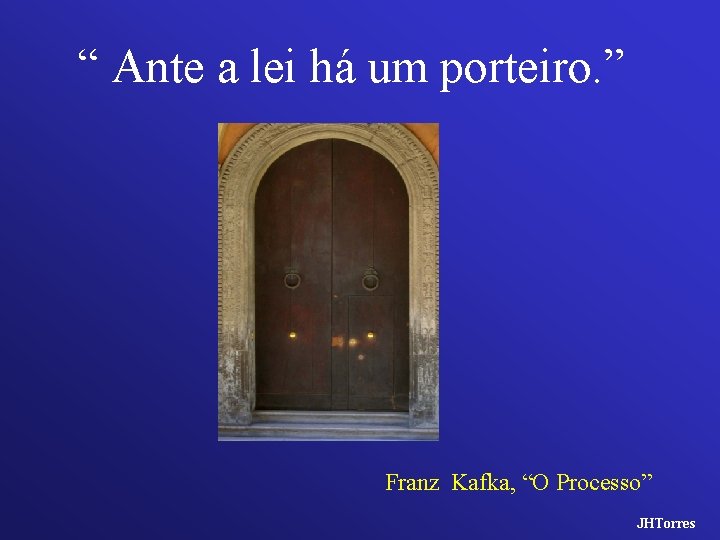 “ Ante a lei há um porteiro.”

Franz Kafka, “O Processo”

JHTorres